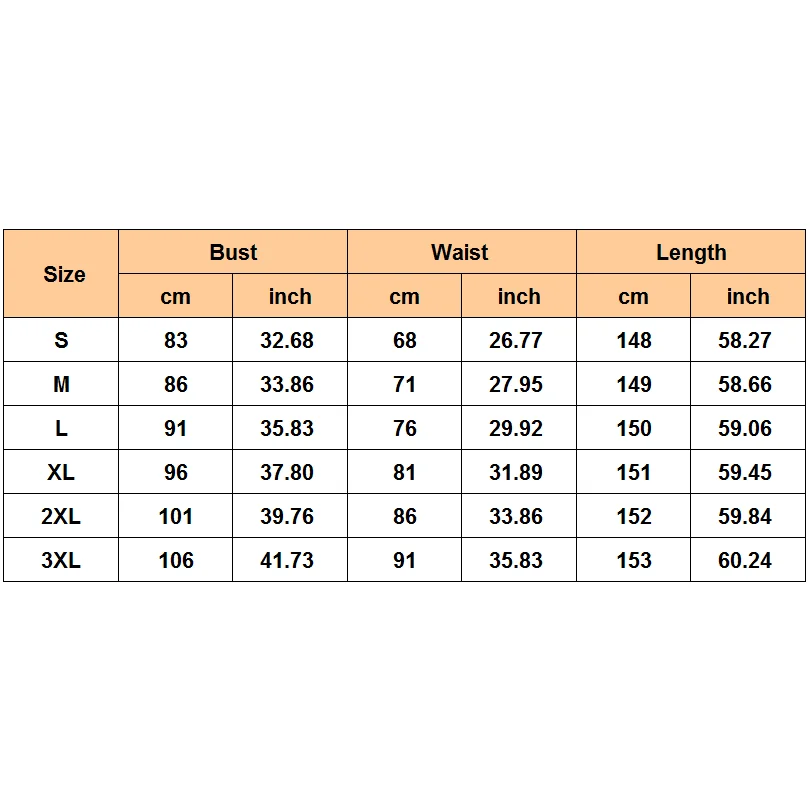 | Size | Bust | | Waist | | Length | |
|---|---|---|---|---|---|---|
| | cm | inch | cm | inch | cm | inch |
| S | 83 | 32.68 | 68 | 26.77 | 148 | 58.27 |
| M | 86 | 33.86 | 71 | 27.95 | 149 | 58.66 |
| L | 91 | 35.83 | 76 | 29.92 | 150 | 59.06 |
| XL | 96 | 37.80 | 81 | 31.89 | 151 | 59.45 |
| 2XL | 101 | 39.76 | 86 | 33.86 | 152 | 59.84 |
| 3XL | 106 | 41.73 | 91 | 35.83 | 153 | 60.24 |